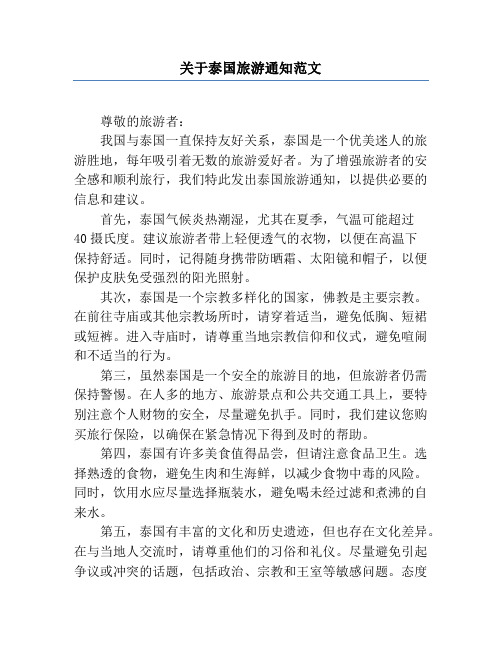 关于泰国旅游通知范文

尊敬的旅游者：

我国与泰国一直保持友好关系，泰国是一个优美迷人的旅游胜地，每年吸引着无数的旅游爱好者。为了增强旅游者的安全感和顺利旅行，我们特此发出泰国旅游通知，以提供必要的信息和建议。

首先，泰国气候炎热潮湿，尤其在夏季，气温可能超过40摄氏度。建议旅游者带上轻便透气的衣物，以便在高温下保持舒适。同时，记得随身携带防晒霜、太阳镜和帽子，以便保护皮肤免受强烈的阳光照射。

其次，泰国是一个宗教多样化的国家，佛教是主要宗教。在前往寺庙或其他宗教场所时，请穿着适当，避免低胸、短裙或短裤。进入寺庙时，请尊重当地宗教信仰和仪式，避免喧闹和不适当的行为。

第三，虽然泰国是一个安全的旅游目的地，但旅游者仍需保持警惕。在人多的地方、旅游景点和公共交通工具上，要特别注意个人财物的安全，尽量避免扒手。同时，我们建议您购买旅行保险，以确保在紧急情况下得到及时的帮助。

第四，泰国有许多美食值得品尝，但请注意食品卫生。选择熟透的食物，避免生肉和生海鲜，以减少食物中毒的风险。同时，饮用水应尽量选择瓶装水，避免喝未经过滤和煮沸的自来水。

第五，泰国有丰富的文化和历史遗迹，但也存在文化差异。在与当地人交流时，请尊重他们的习俗和礼仪。尽量避免引起争议或冲突的话题，包括政治、宗教和王室等敏感问题。态度